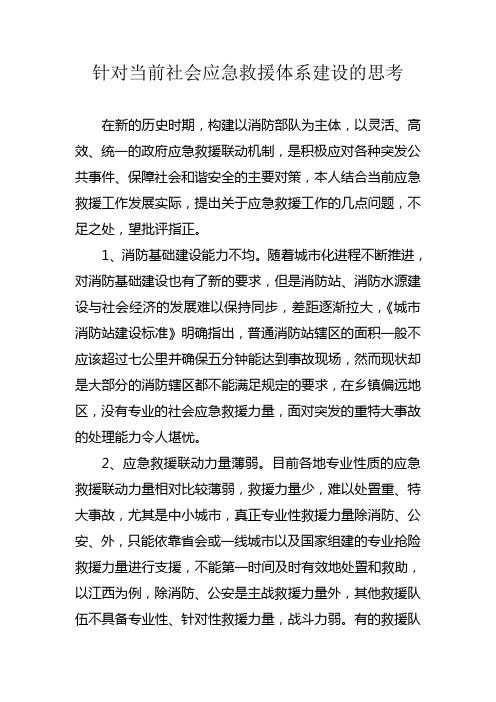 针对当前社会应急救援体系建设的思考

在新的历史时期，构建以消防部队为主体，以灵活、高效、统一的政府应急救援联动机制，是积极应对各种突发公共事件、保障社会和谐安全的主要对策，本人结合当前应急救援工作发展实际，提出关于应急救援工作的几点问题，不足之处，望批评指正。

1、消防基础建设能力不均。随着城市化进程不断推进，对消防基础建设也有了新的要求，但是消防站、消防水源建设与社会经济的发展难以保持同步，差距逐渐拉大，《城市消防站建设标准》明确指出，普通消防站辖区的面积一般不应该超过七公里并确保五分钟能达到事故现场，然而现状却是大部分的消防辖区都不能满足规定的要求，在乡镇偏远地区，没有专业的社会应急救援力量，面对突发的重特大事故的处理能力令人堪忧。

2、应急救援联动力量薄弱。目前各地专业性质的应急救援联动力量相对比较薄弱，救援力量少，难以处置重、特大事故，尤其是中小城市，真正专业性救援力量除消防、公安、外，只能依靠省会或一线城市以及国家组建的专业抢险救援力量进行支援，不能第一时间及时有效地处置和救助，以江西为例，除消防、公安是主战救援力量外，其他救援队伍不具备专业性、针对性救援力量，战斗力弱。有的救援队